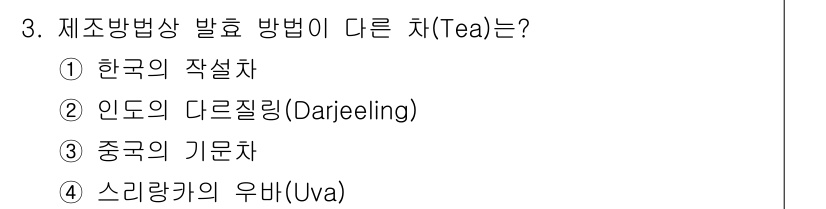 3. 제조방법상 발효 방법이 다른 차(Tea)는?

① 한국의 작설차

② 인도의 다르질링(Darjeeling)

③ 중국의 기문차

④ 스리랑카의 우바(Uva)